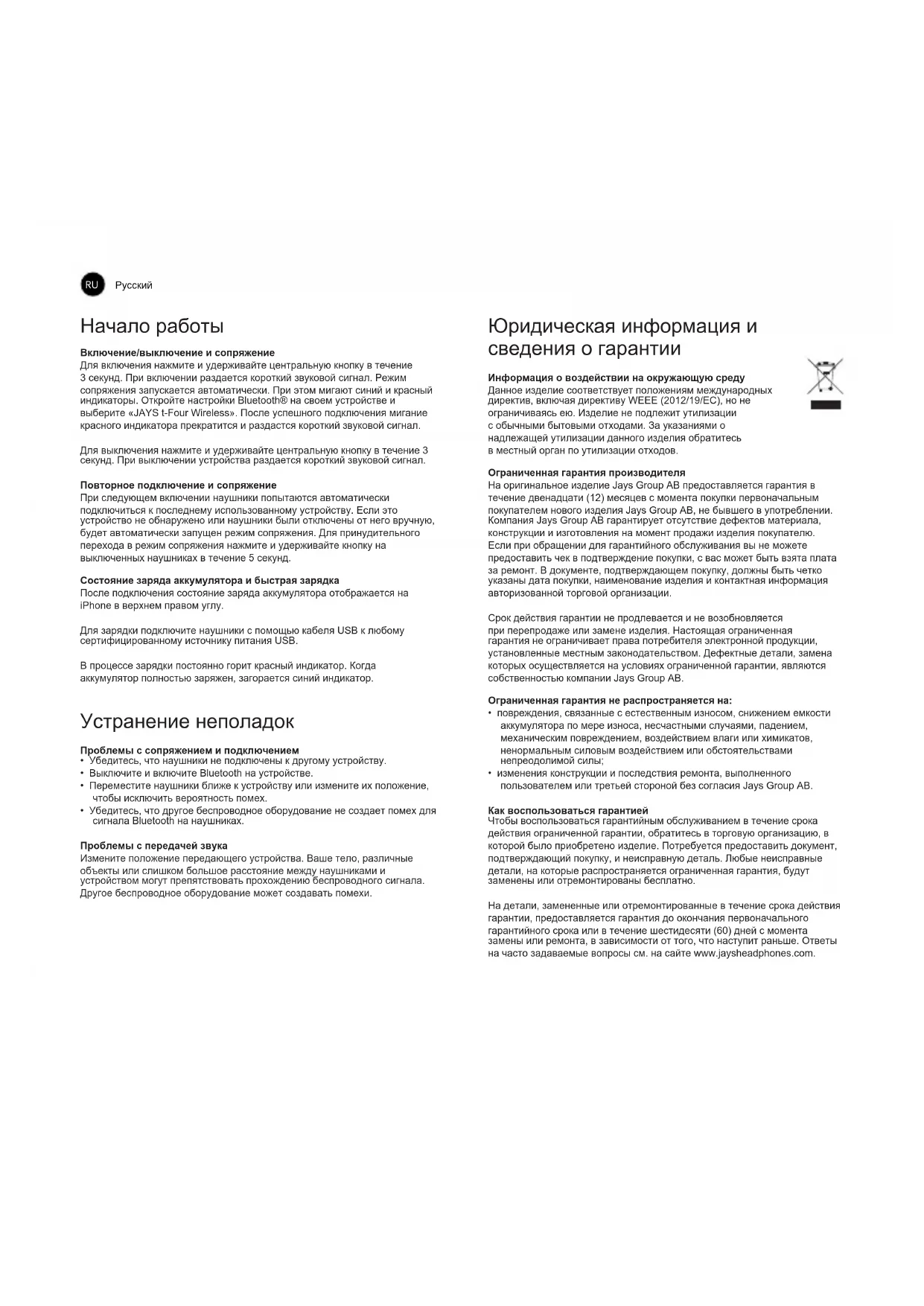 RU Русский

Начало работы

Включение/выключение и сопряжение
Для включения нажмите и удерживайте центральную кнопку в течение 3 секунд. При включении раздается короткий звуковой сигнал. Режим сопряжения запускается автоматически. При этом мигают синий и красный индикаторы. Откройте настройки Bluetooth® на своем устройстве и выберите «JAYS t-Four Wireless». После успешного подключения мигание красного индикатора прекратится и раздастся короткий звуковой сигнал.

Для выключения нажмите и удерживайте центральную кнопку в течение 3 секунд. При выключении устройства раздается короткий звуковой сигнал.

Повторное подключение и сопряжение
При следующем включении наушники попытаются автоматически подключиться к последнему использованному устройству. Если это устройство не обнаружено или наушники были отключены от него вручную, будет автоматически запущен режим сопряжения. Для принудительного перехода в режим сопряжения нажмите и удерживайте кнопку на выключенных наушниках в течение 5 секунд.

Состояние заряда аккумулятора и быстрая зарядка
После подключения состояние заряда аккумулятора отображается на iPhone в верхнем правом углу.

Для зарядки подключите наушники с помощью кабеля USB к любому сертифицированному источнику питания USB.

В процессе зарядки постоянно горит красный индикатор. Когда аккумулятор полностью заряжен, загорается синий индикатор.

Устранение неполадок

Проблемы с сопряжением и подключением
• Убедитесь, что наушники не подключены к другому устройству.
• Выключите и включите Bluetooth на устройстве.
• Переместите наушники ближе к устройству или измените их положение, чтобы исключить вероятность помех.
• Убедитесь, что другое беспроводное оборудование не создает помех для сигнала Bluetooth на наушниках.

Проблемы с передачей звука
Измените положение передающего устройства. Ваше тело, различные объекты или слишком большое расстояние между наушниками и устройством могут препятствовать прохождению беспроводного сигнала. Другое беспроводное оборудование может создавать помехи.

Юридическая информация и сведения о гарантии

Информация о воздействии на окружающую среду
Данное изделие соответствует положениям международных директив, включая директиву WEEE (2012/19/EC), но не ограничиваясь ею. Изделие не подлежит утилизации с обычными бытовыми отходами. За указаниями о надлежащей утилизации данного изделия обратитесь в местный орган по утилизации отходов.

Ограниченная гарантия производителя
На оригинальное изделие Jays Group AB предоставляется гарантия в течение двенадцати (12) месяцев с момента покупки первоначальным покупателем нового изделия Jays Group AB, не бывшего в употреблении. Компания Jays Group AB гарантирует отсутствие дефектов материала, конструкции и изготовления на момент продажи изделия покупателю. Если при обращении для гарантийного обслуживания вы не можете предоставить чек в подтверждение покупки, с вас может быть взята плата за ремонт. В документе, подтверждающем покупку, должны быть четко указаны дата покупки, наименование изделия и контактная информация авторизованной торговой организации.

Срок действия гарантии не продлевается и не возобновляется при перепродаже или замене изделия. Настоящая ограниченная гарантия не ограничивает права потребителя электронной продукции, установленные местным законодательством. Дефектные детали, замена которых осуществляется на условиях ограниченной гарантии, являются собственностью компании Jays Group AB.

Ограниченная гарантия не распространяется на:
• повреждения, связанные с естественным износом, снижением емкости аккумулятора по мере износа, несчастными случаями, падением, механическим повреждением, воздействием влаги или химикатов, ненормальным силовым воздействием или обстоятельствами непреодолимой силы;
• изменения конструкции и последствия ремонта, выполненного пользователем или третьей стороной без согласия Jays Group AB.

Как воспользоваться гарантией
Чтобы воспользоваться гарантийным обслуживанием в течение срока действия ограниченной гарантии, обратитесь в торговую организацию, в которой было приобретено изделие. Потребуется предоставить документ, подтверждающий покупку, и неисправную деталь. Любые неисправные детали, на которые распространяется ограниченная гарантия, будут заменены или отремонтированы бесплатно.

На детали, замененные или отремонтированные в течение срока действия гарантии, предоставляется гарантия до окончания первоначального гарантийного срока или в течение шестидесяти (60) дней с момента замены или ремонта, в зависимости от того, что наступит раньше. Ответы на часто задаваемые вопросы см. на сайте www.jaysheadphones.com.